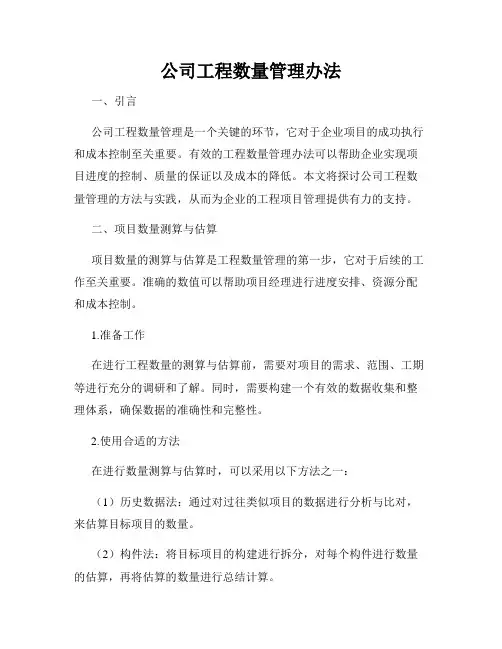 公司工程数量管理办法

一、引言

公司工程数量管理是一个关键的环节，它对于企业项目的成功执行和成本控制至关重要。有效的工程数量管理办法可以帮助企业实现项目进度的控制、质量的保证以及成本的降低。本文将探讨公司工程数量管理的方法与实践，从而为企业的工程项目管理提供有力的支持。

二、项目数量测算与估算

项目数量的测算与估算是工程数量管理的第一步，它对于后续的工作至关重要。准确的数值可以帮助项目经理进行进度安排、资源分配和成本控制。

1.准备工作

在进行工程数量的测算与估算前，需要对项目的需求、范围、工期等进行充分的调研和了解。同时，需要构建一个有效的数据收集和整理体系，确保数据的准确性和完整性。

2.使用合适的方法

在进行数量测算与估算时，可以采用以下方法之一：

（1）历史数据法：通过对过往类似项目的数据进行分析与比对，来估算目标项目的数量。

（2）构件法：将目标项目的构建进行拆分，对每个构件进行数量的估算，再将估算的数量进行总结计算。